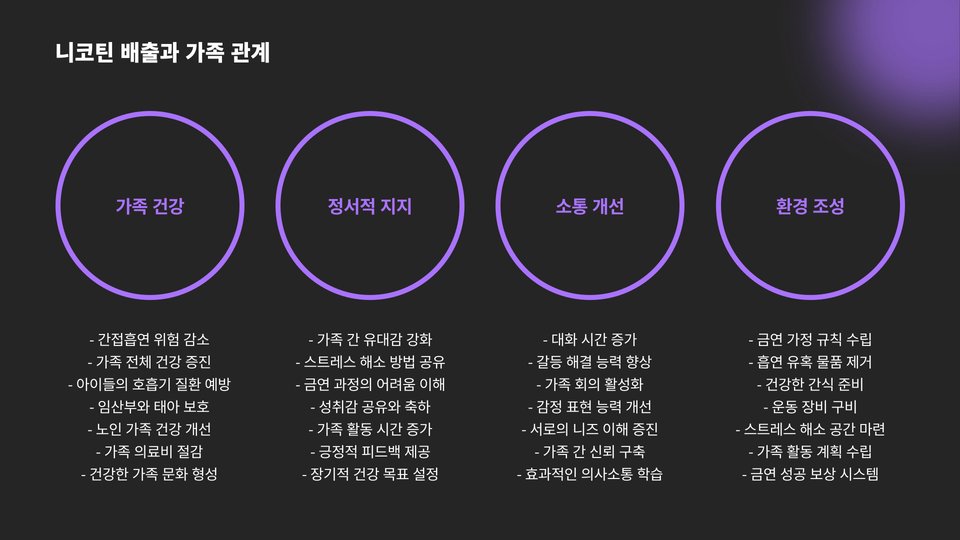 니코틴 배출과 가족 관계

가족 건강

- 간접흡연 위험 감소
- 가족 전체 건강 증진
- 아이들의 호흡기 질환 예방
- 임산부와 태아 보호
- 노인 가족 건강 개선
- 가족 의료비 절감
- 건강한 가족 문화 형성

정서적 지지

- 가족 간 유대감 강화
- 스트레스 해소 방법 공유
- 금연 과정의 어려움 이해
- 성취감 공유와 축하
- 가족 활동 시간 증가
- 긍정적 피드백 제공
- 장기적 건강 목표 설정

소통 개선

- 대화 시간 증가
- 갈등 해결 능력 향상
- 가족 회의 활성화
- 감정 표현 능력 개선
- 서로의 니즈 이해 증진
- 가족 간 신뢰 구축
- 효과적인 의사소통 학습

환경 조성

- 금연 가정 규칙 수립
- 흡연 유혹 물품 제거
- 건강한 간식 준비
- 운동 장비 구비
- 스트레스 해소 공간 마련
- 가족 활동 계획 수립
- 금연 성공 보상 시스템